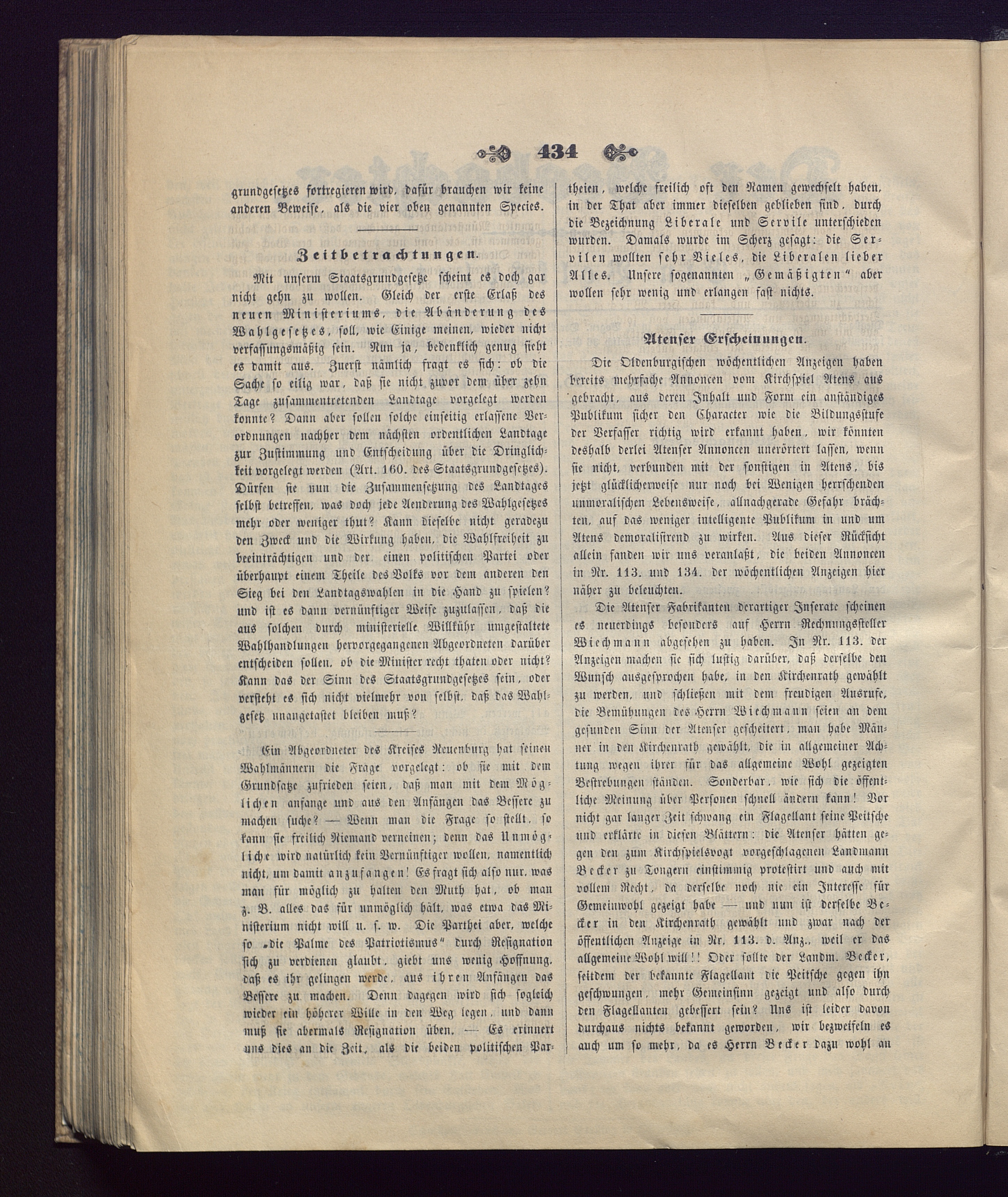 434

grundgesetzes fortregieren wird, dafür brauchen wir keine anderen Beweise, als die vier oben genannten Species.

Zeitbetrachtungen.

Mit unserm Staatsgrundgesetze scheint es doch gar nicht gehn zu wollen. Gleich der erste Erlaß des neuen Ministeriums, die Abänderung des Wahlgesetzes, soll, wie Einige meinen, wieder nicht verfassungsmäßig sein. Nun ja, bedenklich genug sieht es damit aus. Zuerst nämlich fragt es sich: ob die Sache so eilig war, daß sie nicht zuvor dem über zehn Tage zusammentretenden Landtage vorgelegt werden konnte? Dann aber sollen solche einseitig erlassene Verordnungen nachher dem nächsten ordentlichen Landtage zur Zustimmung und Entscheidung über die Dringlichkeit vorgelegt werden (Art. 160. des Staatsgrundgesetzes). Dürfen sie nun die Zusammensetzung des Landtages selbst betreffen, was doch jede Aenderung des Wahlgesetzes mehr oder weniger thut? Kann dieselbe nicht geradezu den Zweck und die Wirkung haben, die Wahlfreiheit zu beeinträchtigen und der einen politischen Partei oder überhaupt einem Theile des Volks vor dem anderen den Sieg bei den Landtagswahlen in die Hand zu spielen? und ist es dann vernünftiger Weise zuzulassen, daß die aus solchen durch ministerielle Willkühr umgestaltete Wahlhandlungen hervorgegangenen Abgeordneten darüber entscheiden sollen, ob die Minister recht thaten oder nicht? Kann das der Sinn des Staatsgrundgesetzes sein, oder versteht es sich nicht vielmehr von selbst, daß das Wahlgesetz unangetastet bleiben muß?

Ein Abgeordneter des Kreises Neuenburg hat seinen Wahlmännern die Frage vorgelegt: ob sie mit dem Grundsatze zufrieden seien, daß man mit dem Möglichen anfange und aus den Anfängen das Bessere zu machen suche? — Wenn man die Frage so stellt, so kann sie freilich Niemand verneinen; denn das Unmögliche wird natürlich kein Vernünftiger wollen, namentlich nicht, um damit anzufangen! Es fragt sich also nur, was man für möglich zu halten den Muth hat, ob man z. B. alles das für unmöglich hält, was etwa das Ministerium nicht will u. s. w. Die Parthei aber, welche so „die Palme des Patriotismus“ durch Resignation sich zu verdienen glaubt, giebt uns wenig Hoffnung, daß es ihr gelingen werde, aus ihren Anfängen das Bessere zu machen. Denn dagegen wird sich sogleich wieder ein höherer Wille in den Weg legen, und dann muß sie abermals Resignation üben. — Es erinnert uns dies an die Zeit, als die beiden politischen Partheien, welche freilich oft den Namen gewechselt haben, in der That aber immer dieselben geblieben sind, durch die Bezeichnung Liberale und Servile unterschieden wurden. Damals wurde im Scherz gesagt: die Servilen wollten sehr Vieles, die Liberalen lieber Alles. Unsere sogenannten „Gemäßigten“ aber wollen sehr wenig und erlangen fast nichts.

Atenser Erscheinungen.

Die Oldenburgischen wöchentlichen Anzeigen haben bereits mehrfache Annoncen vom Kirchspiel Atens aus gebracht, aus deren Inhalt und Form ein anständiges Publikum sicher den Character wie die Bildungsstufe der Verfasser richtig wird erkannt haben, wir könnten deshalb derlei Atenser Annoncen unerörtert lassen, wenn sie nicht, verbunden mit der sonstigen in Atens, bis jetzt glücklicherweise nur noch bei Wenigen herrschenden unmoralischen Lebensweise, allnachgerade Gefahr brächten, auf das weniger intelligente Publikum in und um Atens demoralisirend zu wirken. Aus dieser Rücksicht allein fanden wir uns veranlaßt, die beiden Annoncen in Nr. 113. und 134. der wöchentlichen Anzeigen hier näher zu beleuchten.

Die Atenser Fabrikanten derartiger Inserate scheinen es neuerdings besonders auf Herrn Rechnungssteller Wiechmann abgesehen zu haben. In Nr. 113. der Anzeigen machen sie sich lustig darüber, daß derselbe den Wunsch ausgesprochen habe, in den Kirchenrath gewählt zu werden, und schließen mit dem freudigen Ausrufe, die Bemühungen des Herrn Wiechmann seien an dem gesunden Sinn der Atenser gescheitert, man habe Männer in den Kirchenrath gewählt, die in allgemeiner Achtung wegen ihrer für das allgemeine Wohl gezeigten Bestrebungen ständen. Sonderbar, wie sich die öffentliche Meinung über Personen schnell ändern kann! Vor nicht gar langer Zeit schwang ein Flagellant seine Peitsche und erklärte in diesen Blättern: die Atenser hätten gegen den zum Kirchspielsvogt vorgeschlagenen Landmann Becker zu Tongern einstimmig protestirt und auch mit vollem Recht, da derselbe noch nie ein Interesse für Gemeinwohl gezeigt habe — und nun ist derselbe Becker in den Kirchenrath gewählt und zwar nach der öffentlichen Anzeige in Nr. 113. d. Anz., weil er das allgemeine Wohl will!! Oder sollte der Landm. Becker, seitdem der bekannte Flagellant die Peitsche gegen ihn geschwungen, mehr Gemeinsinn gezeigt und also durch den Flagellanten gebessert sein? Uns ist leider davon durchaus nichts bekannt geworden, wir bezweifeln es auch um so mehr, da es Herrn Becker dazu wohl an